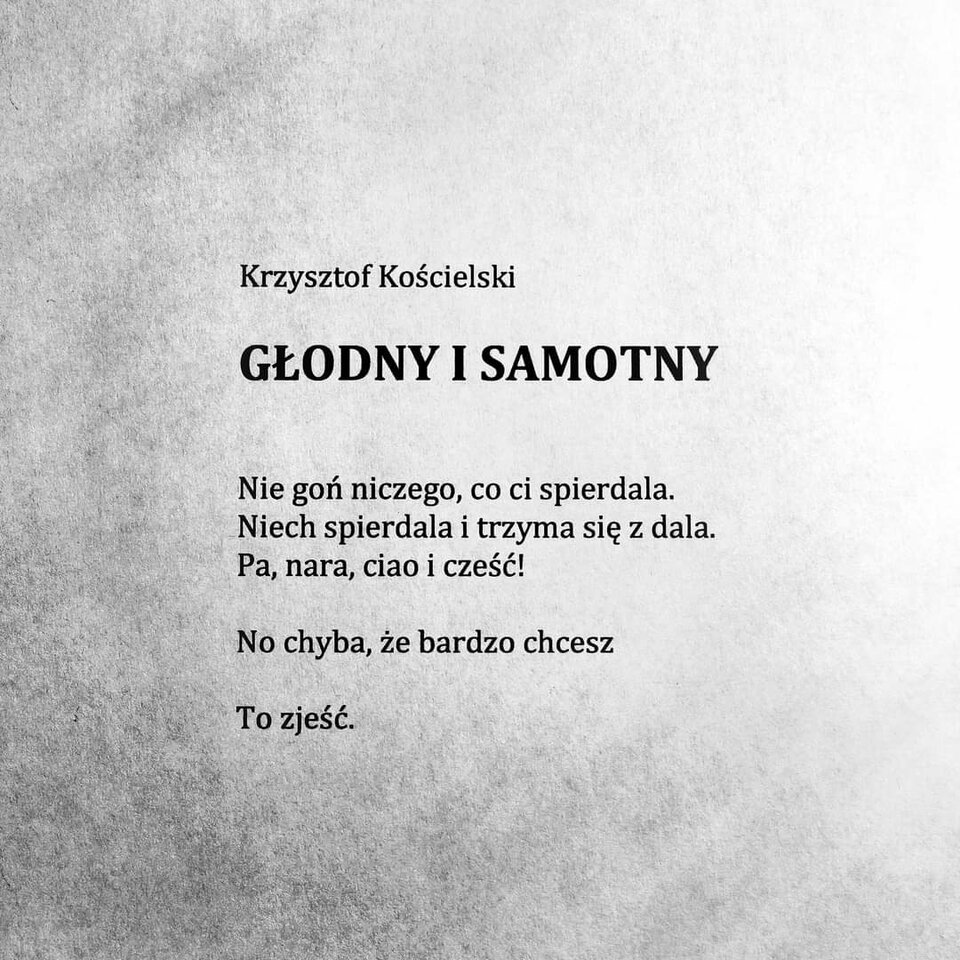 Krzysztof Kościelski

GŁODNY I SAMOTNY

Nie goń niczego, co ci spierdala.
Niech spierdala i trzyma się z dala.
Pa, nara, ciao i cześć!

No chyba, że bardzo chcesz

To zjeść.